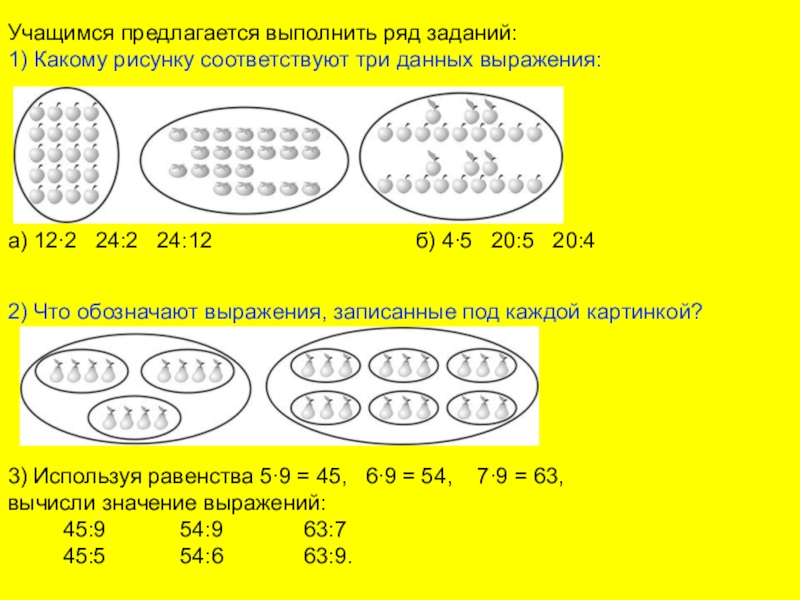 Учащимся предлагается выполнить ряд заданий:
1) Какому рисунку соответствуют три данных выражения:

а) $12 \cdot 2$   $24:2$   $24:12$                                        б) $4 \cdot 5$   $20:5$   $20:4$

2) Что обозначают выражения, записанные под каждой картинкой?

3) Используя равенства $5 \cdot 9 = 45$,   $6 \cdot 9 = 54$,   $7 \cdot 9 = 63$,
вычисли значение выражений:
$45:9$   $54:9$   $63:7$
$45:5$   $54:6$   $63:9$.